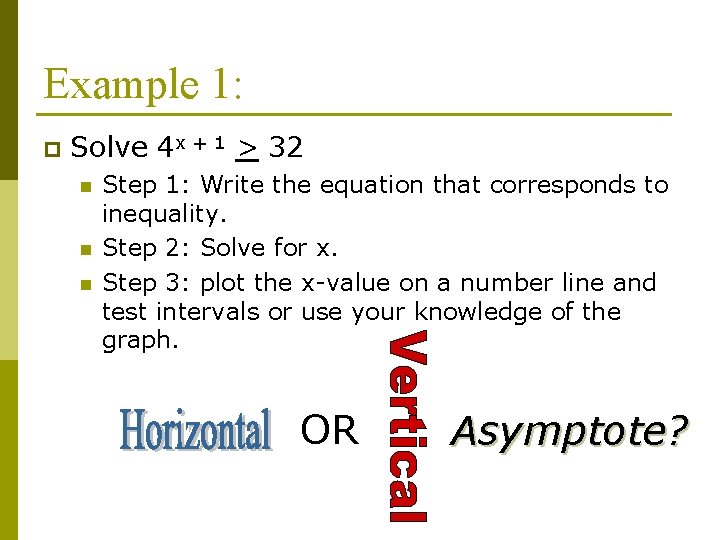 Example 1:

Solve $4^{x+1} \geq 32$

Step 1: Write the equation that corresponds to inequality.

Step 2: Solve for x.

Step 3: plot the x-value on a number line and test intervals or use your knowledge of the graph.

Horizontal OR Vertical Asymptote?